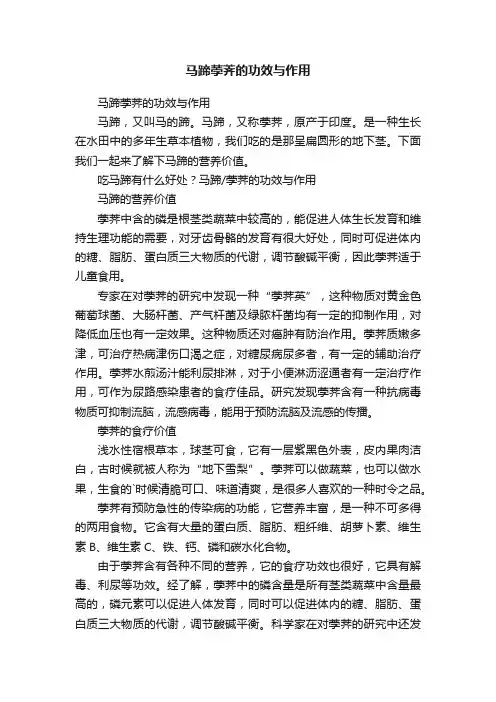 马蹄荸荠的功效与作用

马蹄荸荠的功效与作用

马蹄，又叫马的蹄。马蹄，又称荸荠，原产于印度。是一种生长在水田中的多年生草本植物，我们吃的是那呈扁圆形的地下茎。下面我们一起来了解下马蹄的营养价值。

吃马蹄有什么好处？马蹄/荸荠的功效与作用

马蹄的营养价值

荸荠中含的磷是根茎类蔬菜中较高的，能促进人体生长发育和维持生理功能的需要，对牙齿骨骼的发育有很大好处，同时可促进体内的糖、脂肪、蛋白质三大物质的代谢，调节酸碱平衡，因此荸荠适于儿童食用。

专家在对荸荠的研究中发现一种“荸荠英”，这种物质对黄金色葡萄球菌、大肠杆菌、产气杆菌及绿脓杆菌均有一定的抑制作用，对降低血压也有一定效果。这种物质还对癌肿有防治作用。荸荠质嫩多津，可治疗热病津伤口渴之症，对糖尿病尿多者，有一定的辅助治疗作用。荸荠水煎汤汁能利尿排淋，对于小便淋沥涩通者有一定治疗作用，可作为尿路感染患者的食疗佳品。研究发现荸荠含有一种抗病毒物质可抑制流脑，流感病毒，能用于预防流脑及流感的传播。

荸荠的食疗价值

浅水性宿根草本，球茎可食，它有一层紫黑色外表，皮内果肉洁白，古时候就被人称为“地下雪梨”。荸荠可以做蔬菜，也可以做水果，生食的`时候清脆可口、味道清爽，是很多人喜欢的一种时令之品。

荸荠有预防急性的传染病的功能，它营养丰富，是一种不可多得的两用食物。它含有大量的蛋白质、脂肪、粗纤维、胡萝卜素、维生素 B、维生素 C、铁、钙、磷和碳水化合物。

由于荸荠含有各种不同的营养，它的食疗功效也很好，它具有解毒、利尿等功效。经了解，荸荠中的磷含量是所有茎类蔬菜中含量最高的，磷元素可以促进人体发育，同时可以促进体内的糖、脂肪、蛋白质三大物质的代谢，调节酸碱平衡。科学家在对荸荠的研究中还发